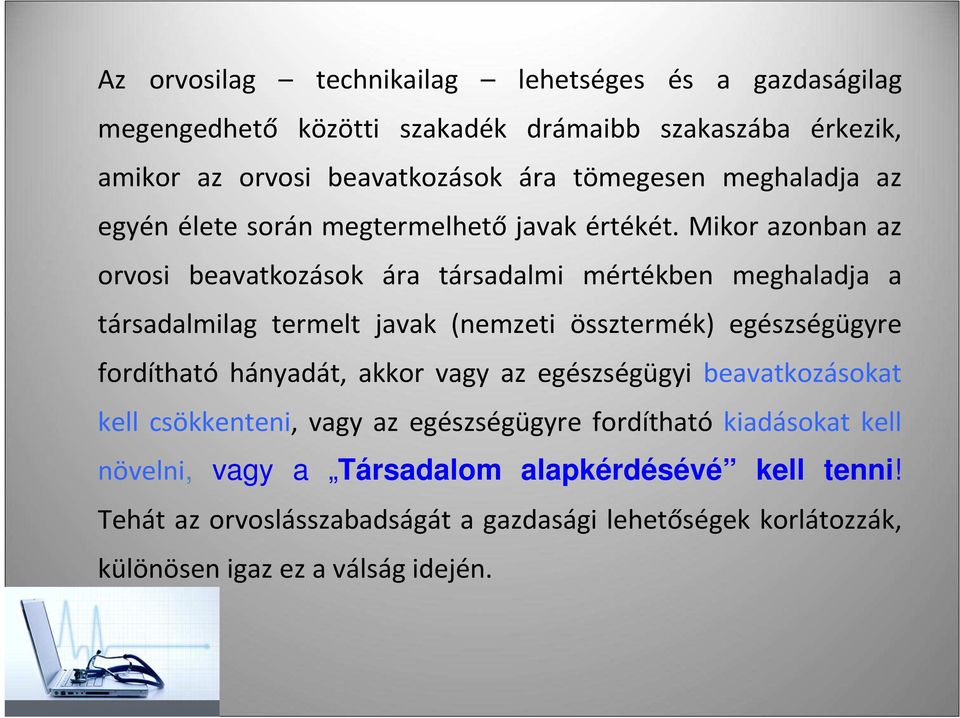 Az orvosilag – technikailag – lehetséges és a gazdaságilag megengedhető közötti szakadék drámaibb szakaszába érkezik, amikor az orvosi beavatkozások ára tömegesen meghaladja az egyén élete során megtermelhető javak értékét. Mikor azonban az orvosi beavatkozások ára társadalmi mértékben meghaladja a társadalmilag termelt javak (nemzeti össztermék) egészségügyre fordítható hányadát, akkor vagy az egészségügyi beavatkozásokat kell csökkenteni, vagy az egészségügyre fordítható kiadásokat kell növelni, vagy a „Társadalom alapkérdésévé” kell tenni! Tehát az orvoslásszabadságát a gazdasági lehetőségek korlátozzák, különösen igaz ez a válság idején.